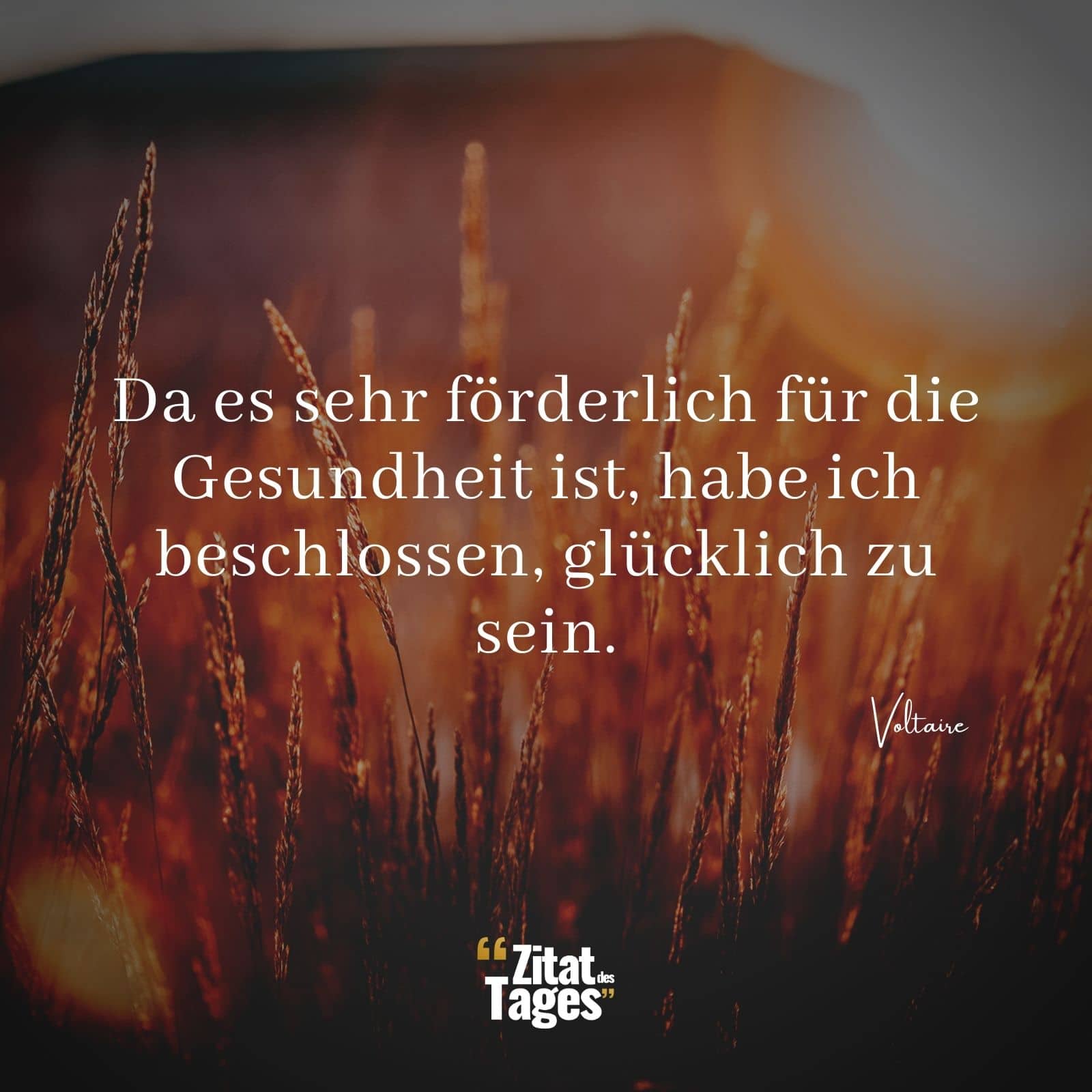 Da es sehr förderlich für die Gesundheit ist, habe ich beschlossen, glücklich zu sein.

Voltaire

“Zitat des Tages”